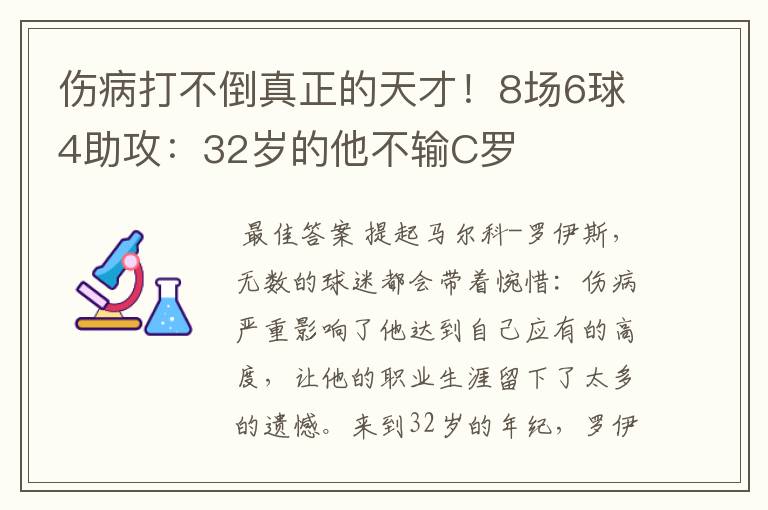 伤病打不倒真正的天才！8场6球4助攻：32岁的他不输C罗

最佳答案 提起马尔科-罗伊斯，无数的球迷都会带着惋惜：伤病严重影响了他达到自己应有的高度，让他的职业生涯留下了太多的遗憾。来到32岁的年纪，罗伊